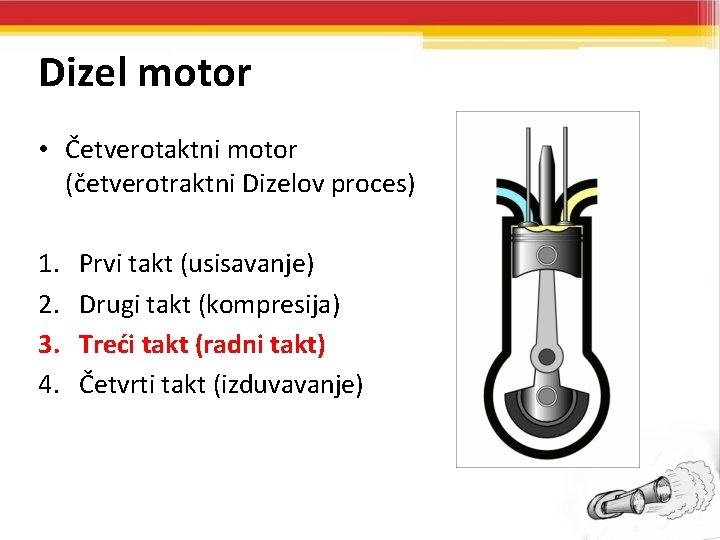 Dizel motor

• Četverotaktni motor (četverotraktni Dizelov proces)

1. Prvi takt (usisavanje)
2. Drugi takt (kompresija)
3. Treći takt (radni takt)
4. Četvrti takt (izduvavanje)